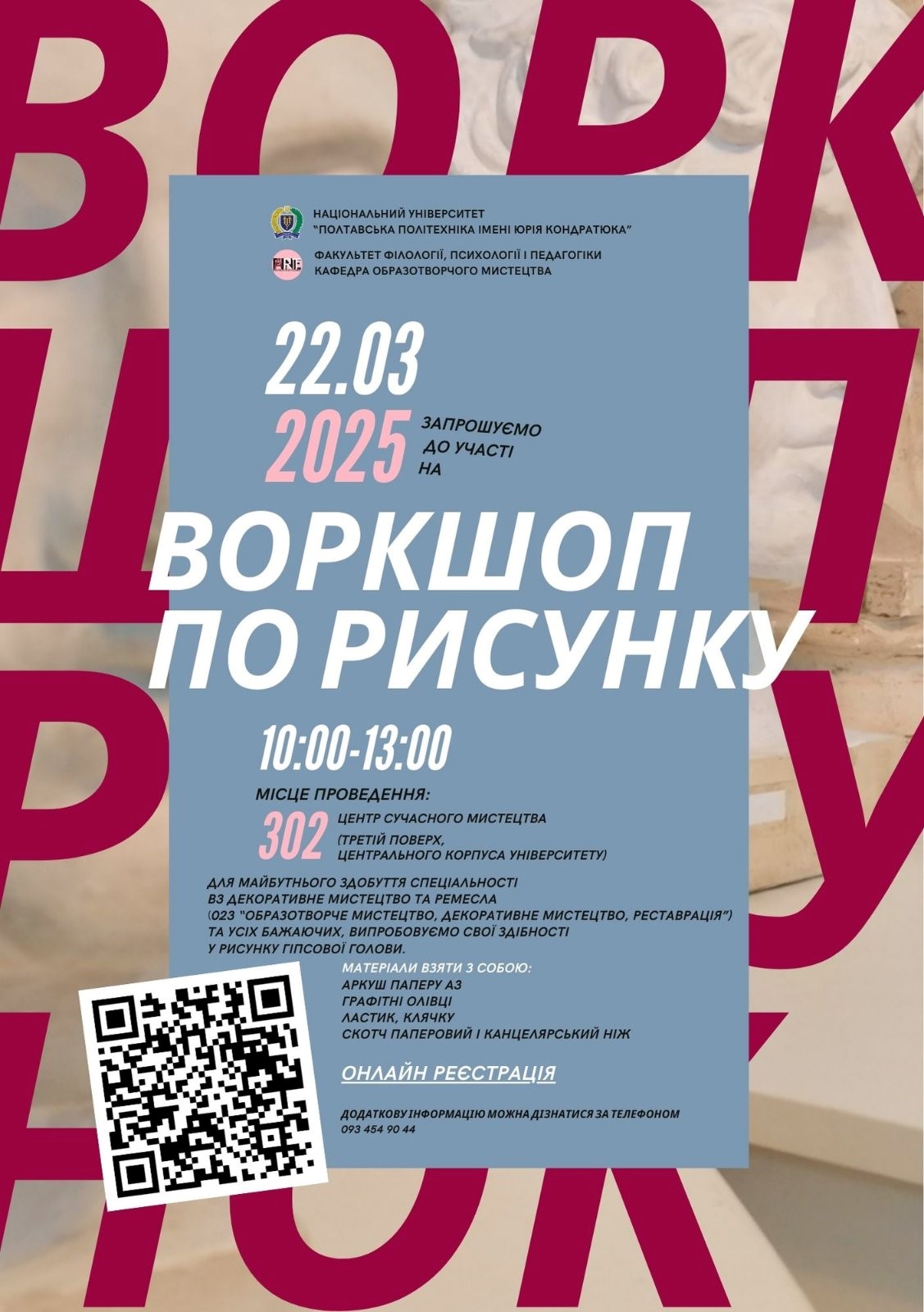 ВОРК
ШОП
РИСУ
НОК

НАЦІОНАЛЬНИЙ УНІВЕРСИТЕТ
"ПОЛТАВСЬКА ПОЛІТЕХНІКА ІМЕНІ ЮРІЯ КОНДРАТЮКА"

ФАКУЛЬТЕТ ФІЛОЛОГІЇ, ПСИХОЛОГІЇ І ПЕДАГОГІКИ
КАФЕДРА ОБРАЗОТВОРЧОГО МИСТЕЦТВА

22.03
2025 ЗАПРОШУЄМО ДО УЧАСТІ НА

ВОРКШОП
ПО РИСУНКУ

10:00-13:00

МІСЦЕ ПРОВЕДЕННЯ:
302 ЦЕНТР СУЧАСНОГО МИСТЕЦТВА
(ТРЕТІЙ ПОВЕРХ, ЦЕНТРАЛЬНОГО КОРПУСА УНІВЕРСИТЕТУ)

ДЛЯ МАЙБУТНЬОГО ЗДОБУТТЯ СПЕЦІАЛЬНОСТІ
В3 ДЕКОРАТИВНЕ МИСТЕЦТВО ТА РЕМЕСЛА
(023 "ОБРАЗОТВОРЧЕ МИСТЕЦТВО, ДЕКОРАТИВНЕ МИСТЕЦТВО, РЕСТАВРАЦІЯ")
ТА УСІХ БАЖАЮЧИХ, ВИПРОБОВУЄМО СВОЇ ЗДІБНОСТІ
У РИСУНКУ ГІПСОВОЇ ГОЛОВИ.

МАТЕРІАЛИ ВЗЯТИ З СОБОЮ:
АРКУШ ПАПЕРУ А3
ГРАФІТНІ ОЛІВЦІ
ЛАСТИК, КЛЯЧКУ
СКОТЧ ПАПЕРОВИЙ І КАНЦЕЛЯРСЬКИЙ НІЖ

ОНЛАЙН РЕЄСТРАЦІЯ

ДОДАТКОВУ ІНФОРМАЦІЮ МОЖНА ДІЗНАТИСЯ ЗА ТЕЛЕФОНОМ
093 454 90 44